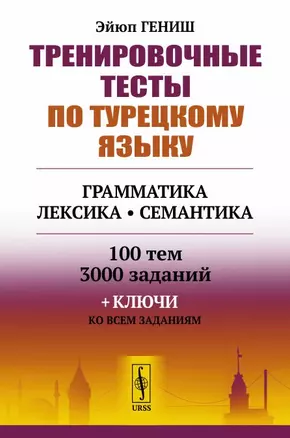 Эйюп ГЕНИШ

ТРЕНИРОВОЧНЫЕ ТЕСТЫ ПО ТУРЕЦКОМУ ЯЗЫКУ

ГРАММАТИКА
ЛЕКСИКА • СЕМАНТИКА

100 тем
3000 заданий

+ КЛЮЧИ
КО ВСЕМ ЗАДАНИЯМ

URSS